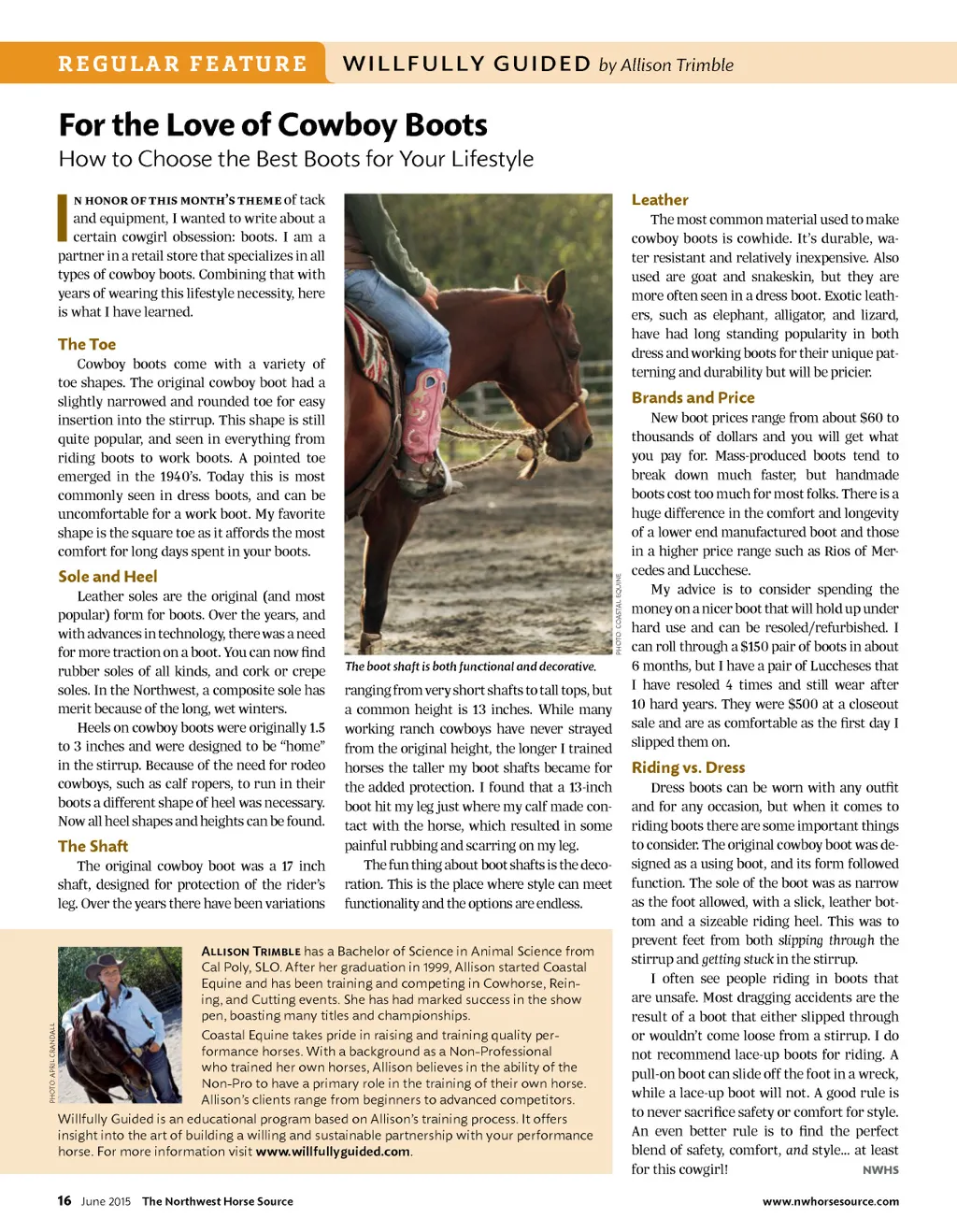 REGULAR FEATURE WILLFULLY GUIDED by Allison Trimble

For the Love of Cowboy Boots
How to Choose the Best Boots for Your Lifestyle

IN HONOR OF THIS MONTH'S THEME of tack and equipment, I wanted to write about a certain cowgirl obsession: boots. I am a partner in a retail store that specializes in all types of cowboy boots. Combining that with years of wearing this lifestyle necessity, here is what I have learned.

The Toe
Cowboy boots come with a variety of toe shapes. The original cowboy boot had a slightly narrowed and rounded toe for easy insertion into the stirrup. This shape is still quite popular, and seen in everything from riding boots to work boots. A pointed toe emerged in the 1940's. Today this is most commonly seen in dress boots, and can be uncomfortable for a work boot. My favorite shape is the square toe as it affords the most comfort for long days spent in your boots.

Sole and Heel
Leather soles are the original (and most popular) form for boots. Over the years, and with advances in technology, there was a need for more traction on a boot. You can now find rubber soles of all kinds, and cork or crepe soles. In the Northwest, a composite sole has merit because of the long, wet winters.

Heels on cowboy boots were originally 1.5 to 3 inches and were designed to be "home" in the stirrup. Because of the need for rodeo cowboys, such as calf ropers, to run in their boots a different shape of heel was necessary. Now all heel shapes and heights can be found.

The Shaft
The original cowboy boot was a 17 inch shaft, designed for protection of the rider's leg. Over the years there have been variations

PHOTO: COASTAL EQUINE
The boot shaft is both functional and decorative.

ranging from very short shafts to tall tops, but a common height is 13 inches. While many working ranch cowboys have never strayed from the original height, the longer I trained horses the taller my boot shafts became for the added protection. I found that a 13-inch boot hit my leg just where my calf made contact with the horse, which resulted in some painful rubbing and scarring on my leg.

The fun thing about boot shafts is the decoration. This is the place where style can meet functionality and the options are endless.

Leather
The most common material used to make cowboy boots is cowhide. It's durable, water resistant and relatively inexpensive. Also used are goat and snakeskin, but they are more often seen in a dress boot. Exotic leathers, such as elephant, alligator, and lizard, have had long standing popularity in both dress and working boots for their unique patterning and durability but will be pricier.

Brands and Price
New boot prices range from about $60 to thousands of dollars and you will get what you pay for. Mass-produced boots tend to break down much faster, but handmade boots cost too much for most folks. There is a huge difference in the comfort and longevity of a lower end manufactured boot and those in a higher price range such as Rios of Mercedes and Lucchese.

My advice is to consider spending the money on a nicer boot that will hold up under hard use and can be resoled/refurbished. I can roll through a $150 pair of boots in about 6 months, but I have a pair of Luccheses that I have resoled 4 times and still wear after 10 hard years. They were $500 at a closeout sale and are as comfortable as the first day I slipped them on.

Riding vs. Dress
Dress boots can be worn with any outfit and for any occasion, but when it comes to riding boots there are some important things to consider. The original cowboy boot was designed as a using boot, and its form followed function. The sole of the boot was as narrow as the foot allowed, with a slick, leather bottom and a sizeable riding heel. This was to prevent feet from both slipping through the stirrup and getting stuck in the stirrup.

I often see people riding in boots that are unsafe. Most dragging accidents are the result of a boot that either slipped through or wouldn't come loose from a stirrup. I do not recommend lace-up boots for riding. A pull-on boot can slide off the foot in a wreck, while a lace-up boot will not. A good rule is to never sacrifice safety or comfort for style. An even better rule is to find the perfect blend of safety, comfort, and style... at least for this cowgirl! NWHS

PHOTO: APRIL CRANDALL
ALLISON TRIMBLE has a Bachelor of Science in Animal Science from Cal Poly, SLO. After her graduation in 1999, Allison started Coastal Equine and has been training and competing in Cowhorse, Reining, and Cutting events. She has had marked success in the show pen, boasting many titles and championships.

Coastal Equine takes pride in raising and training quality performance horses. With a background as a Non-Professional who trained her own horses, Allison believes in the ability of the Non-Pro to have a primary role in the training of their own horse. Allison's clients range from beginners to advanced competitors.

Willfully Guided is an educational program based on Allison's training process. It offers insight into the art of building a willing and sustainable partnership with your performance horse. For more information visit www.willfullyguided.com.

16 June 2015 The Northwest Horse Source www.nwhorsesource.com